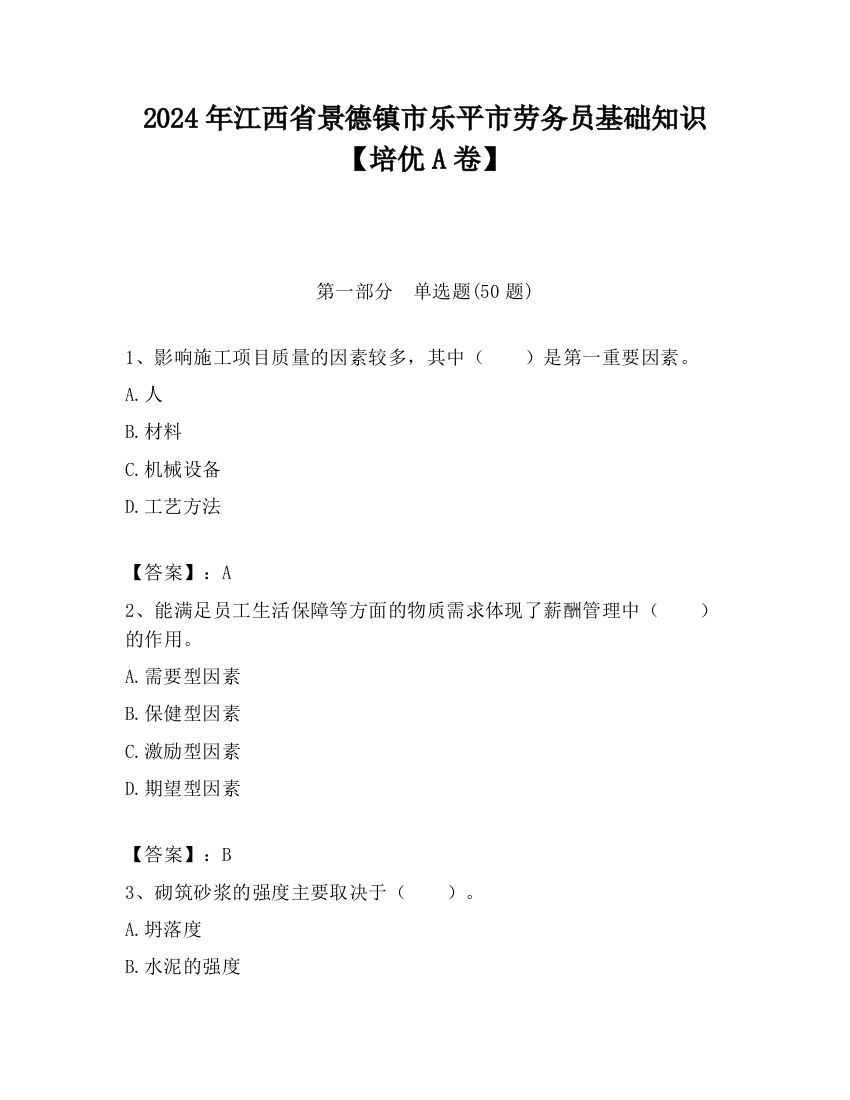 2024年江西省景德镇市乐平市劳务员基础知识【培优A卷】

第一部分　单选题(50题)

1、影响施工项目质量的因素较多，其中（　　）是第一重要因素。

A.人

B.材料

C.机械设备

D.工艺方法

【答案】：A

2、能满足员工生活保障等方面的物质需求体现了薪酬管理中（　　）的作用。

A.需要型因素

B.保健型因素

C.激励型因素

D.期望型因素

【答案】：B

3、砌筑砂浆的强度主要取决于（　　）。

A.坍落度

B.水泥的强度